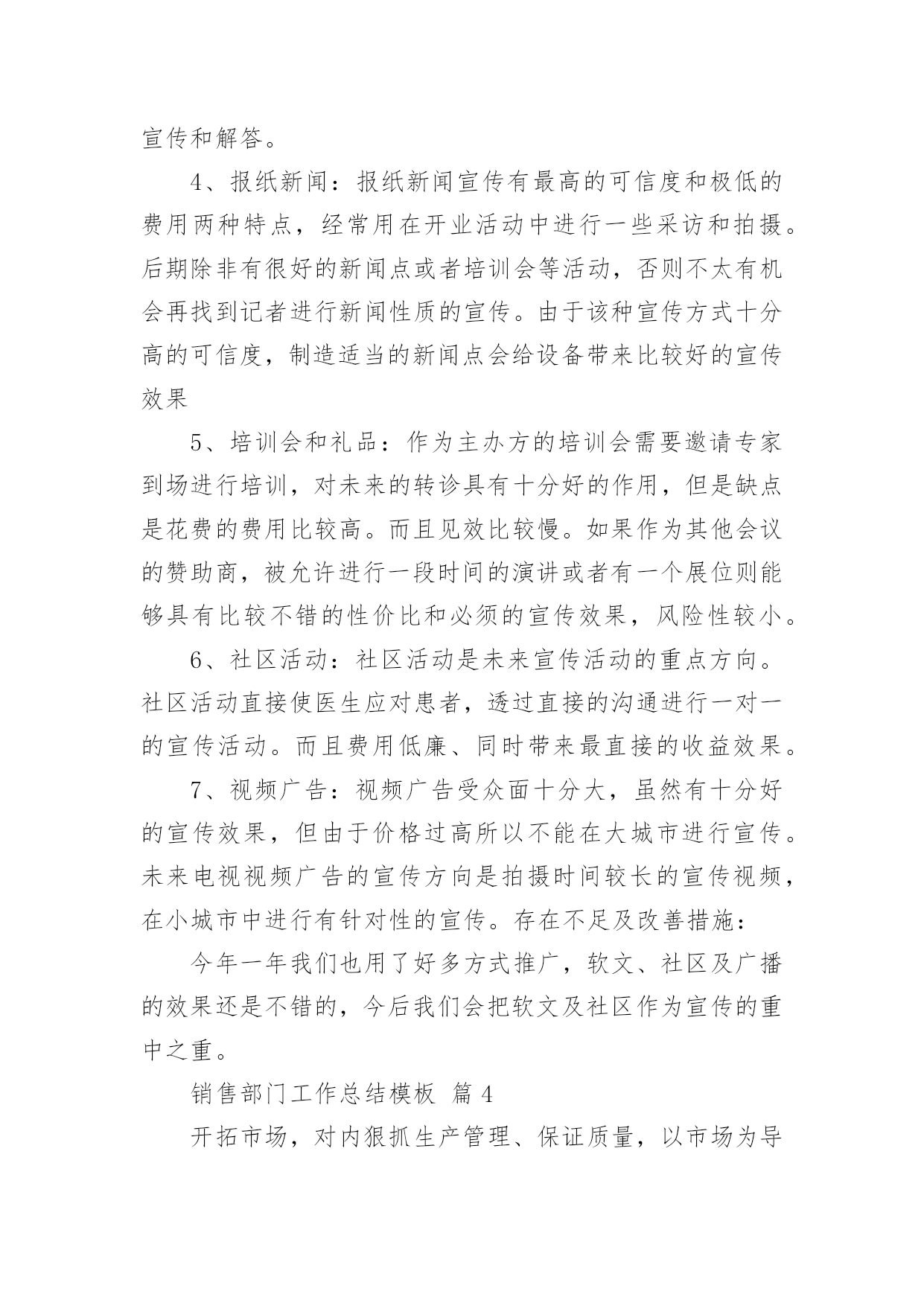 宣传和解答。

4、报纸新闻：报纸新闻宣传有最高的可信度和极低的费用两种特点，经常用在开业活动中进行一些采访和拍摄。后期除非有很好的新闻点或者培训会等活动，否则不太有机会再找到记者进行新闻性质的宣传。由于该种宣传方式十分高的可信度，制造适当的新闻点会给设备带来比较好的宣传效果

5、培训会和礼品：作为主办方的培训会需要邀请专家到场进行培训，对未来的转诊具有十分好的作用，但是缺点是花费的费用比较高。而且见效比较慢。如果作为其他会议的赞助商，被允许进行一段时间的演讲或者有一个展位则能够具有比较不错的性价比和必须的宣传效果，风险性较小。

6、社区活动：社区活动是未来宣传活动的重点方向。社区活动直接使医生应对患者，透过直接的沟通进行一对一的宣传活动。而且费用低廉、同时带来最直接的收益效果。

7、视频广告：视频广告受众面十分大，虽然有十分好的宣传效果，但由于价格过高所以不能在大城市进行宣传。未来电视视频广告的宣传方向是拍摄时间较长的宣传视频，在小城市中进行有针对性的宣传。存在不足及改善措施：

今年一年我们也用了好多方式推广，软文、社区及广播的效果还是不错的，今后我们会把软文及社区作为宣传的重中之重。

销售部门工作总结模板 篇 4

开拓市场，对内狠抓生产管理、保证质量，以市场为导